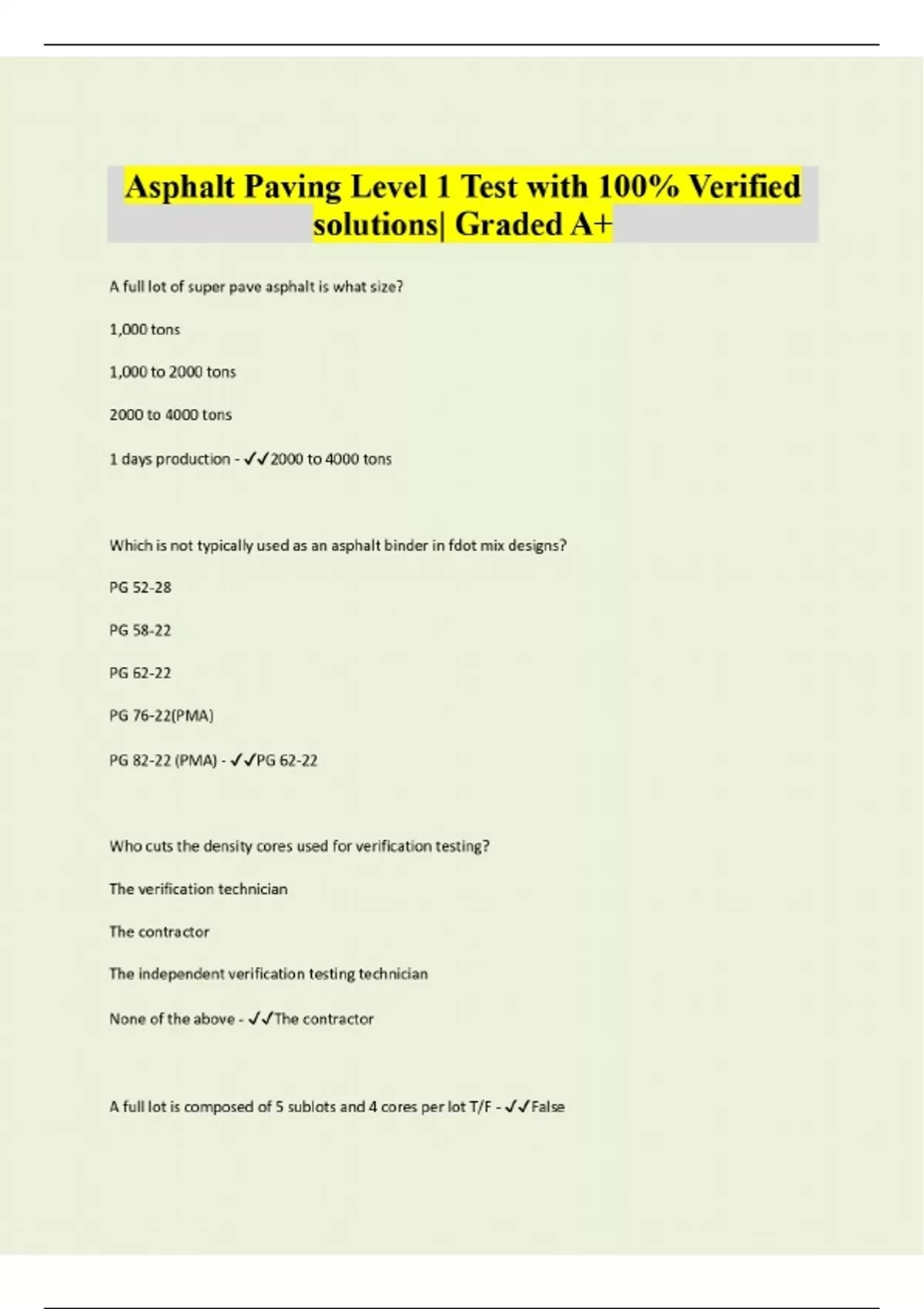 Asphalt Paving Level 1 Test with 100% Verified solutions| Graded A+

A full lot of super pave asphalt is what size?

1,000 tons

1,000 to 2000 tons

2000 to 4000 tons

1 days production - ✓✓2000 to 4000 tons

Which is not typically used as an asphalt binder in fdot mix designs?

PG 52-28

PG 58-22

PG 62-22

PG 76-22(PMA)

PG 82-22 (PMA) - ✓✓PG 62-22

Who cuts the density cores used for verification testing?

The verification technician

The contractor

The independent verification testing technician

None of the above - ✓✓The contractor

A full lot is composed of 5 sublots and 4 cores per lot T/F - ✓✓False